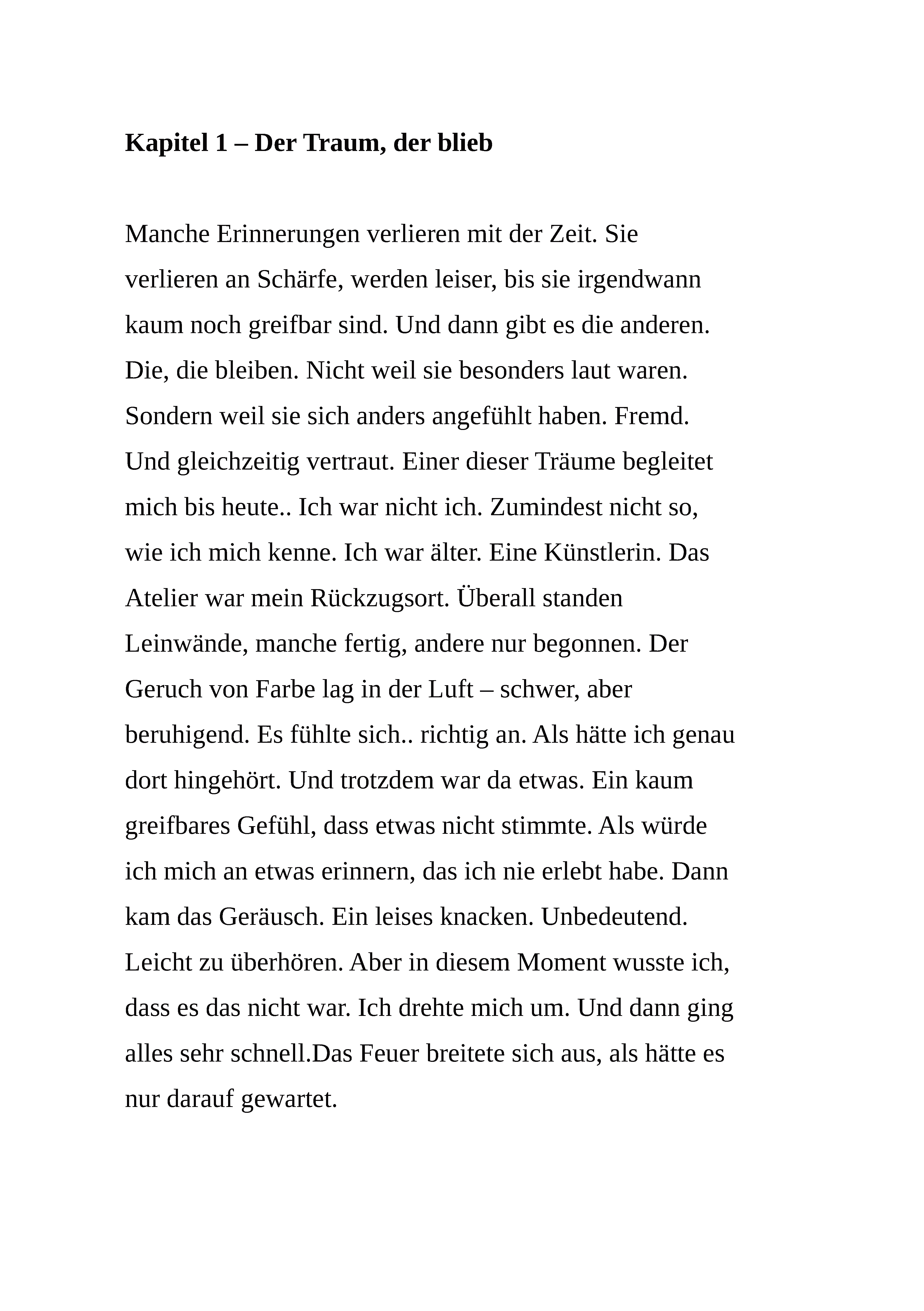 Kapitel 1 – Der Traum, der blieb

Manche Erinnerungen verlieren mit der Zeit. Sie verlieren an Schärfe, werden leiser, bis sie irgendwann kaum noch greifbar sind. Und dann gibt es die anderen. Die, die bleiben. Nicht weil sie besonders laut waren. Sondern weil sie sich anders angefühlt haben. Fremd. Und gleichzeitig vertraut. Einer dieser Träume begleitet mich bis heute.. Ich war nicht ich. Zumindest nicht so, wie ich mich kenne. Ich war älter. Eine Künstlerin. Das Atelier war mein Rückzugsort. Überall standen Leinwände, manche fertig, andere nur begonnen. Der Geruch von Farbe lag in der Luft – schwer, aber beruhigend. Es fühlte sich.. richtig an. Als hätte ich genau dort hingehört. Und trotzdem war da etwas. Ein kaum greifbares Gefühl, dass etwas nicht stimmte. Als würde ich mich an etwas erinnern, das ich nie erlebt habe. Dann kam das Geräusch. Ein leises knacken. Unbedeutend. Leicht zu überhören. Aber in diesem Moment wusste ich, dass es das nicht war. Ich drehte mich um. Und dann ging alles sehr schnell.Das Feuer breitete sich aus, als hätte es nur darauf gewartet.